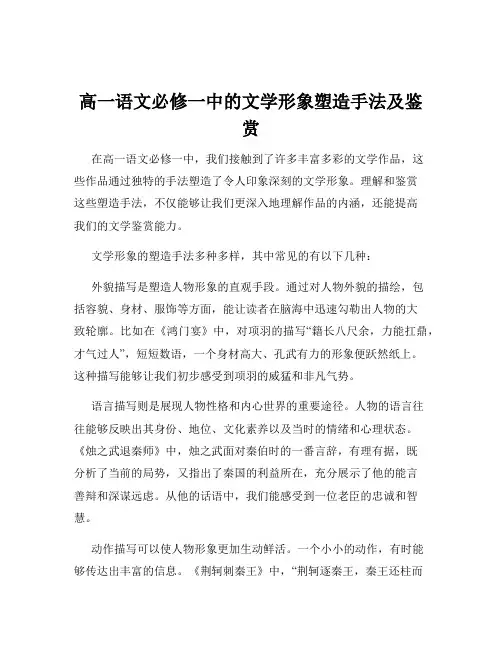 高一语文必修一中的文学形象塑造手法及鉴赏

在高一语文必修一中，我们接触到了许多丰富多彩的文学作品，这些作品通过独特的手法塑造了令人印象深刻的文学形象。理解和鉴赏这些塑造手法，不仅能够让我们更深入地理解作品的内涵，还能提高我们的文学鉴赏能力。

文学形象的塑造手法多种多样，其中常见的有以下几种：

外貌描写是塑造人物形象的直观手段。通过对人物外貌的描绘，包括容貌、身材、服饰等方面，能让读者在脑海中迅速勾勒出人物的大致轮廓。比如在《鸿门宴》中，对项羽的描写“籍长八尺余，力能扛鼎，才气过人”，短短数语，一个身材高大、孔武有力的形象便跃然纸上。这种描写能够让我们初步感受到项羽的威猛和非凡气势。

语言描写则是展现人物性格和内心世界的重要途径。人物的语言往往能够反映出其身份、地位、文化素养以及当时的情绪和心理状态。《烛之武退秦师》中，烛之武面对秦伯时的一番言辞，有理有据，既分析了当前的局势，又指出了秦国的利益所在，充分展示了他的能言善辩和深谋远虑。从他的话语中，我们能感受到一位老臣的忠诚和智慧。

动作描写可以使人物形象更加生动鲜活。一个小小的动作，有时能够传达出丰富的信息。《荆轲刺秦王》中，“荆轲逐秦王，秦王还柱而